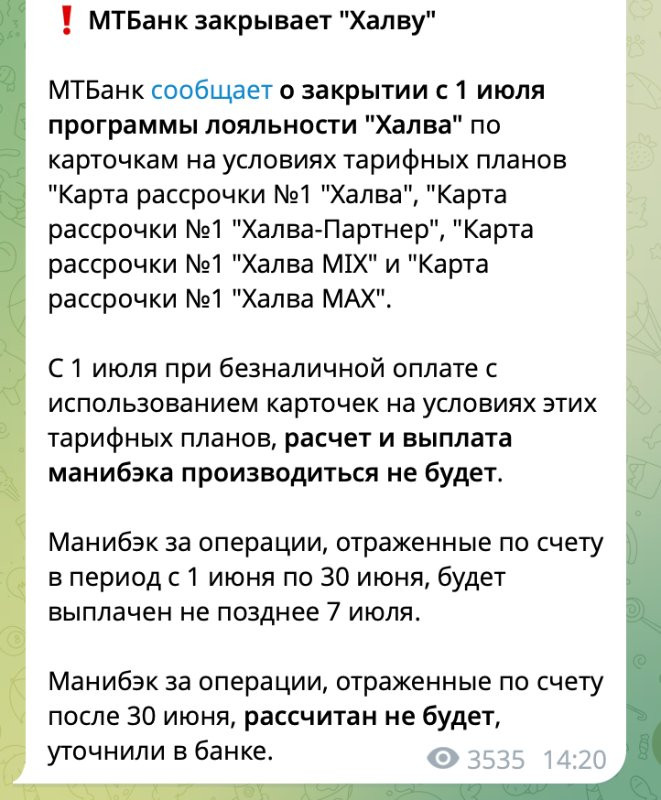 ❗ МТБанк закрывает "Халву"

МТБанк сообщает о закрытии с 1 июля программы лояльности "Халва" по карточкам на условиях тарифных планов "Карта рассрочки №1 "Халва", "Карта рассрочки №1 "Халва-Партнер", "Карта рассрочки №1 "Халва MIX" и "Карта рассрочки №1 "Халва MAX".

С 1 июля при безналичной оплате с использованием карточек на условиях этих тарифных планов, расчет и выплата манибэка производиться не будет.

Манибэк за операции, отраженные по счету в период с 1 июня по 30 июня, будет выплачен не позднее 7 июля.

Манибэк за операции, отраженные по счету после 30 июня, рассчитан не будет, уточнили в банке.

3535 14:20